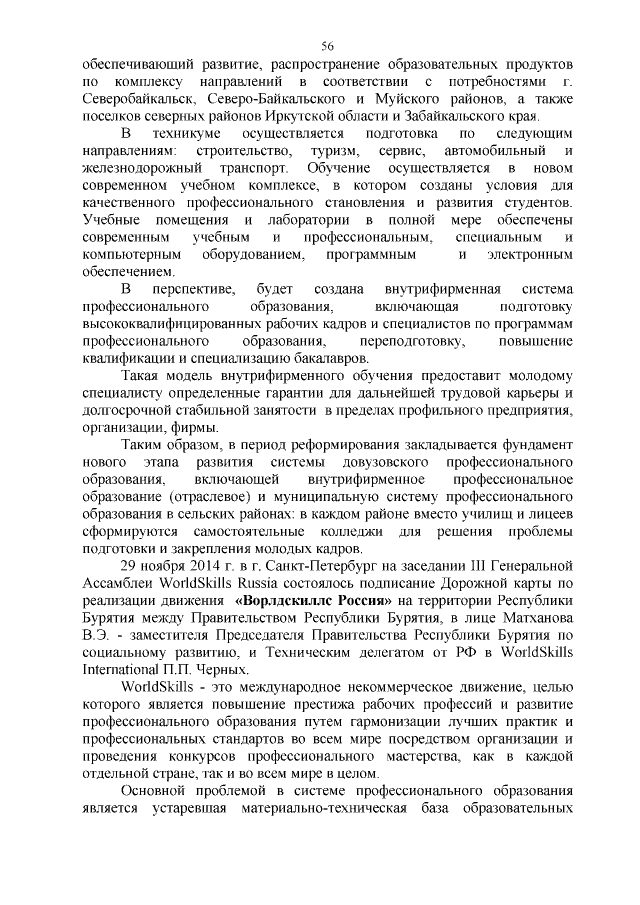 56

обеспечивающий развитие, распространение образовательных продуктов по комплексу направлений в соответствии с потребностями г. Северобайкальск, Северо-Байкальского и Муйского районов, а также поселков северных районов Иркутской области и Забайкальского края.

В техникуме осуществляется подготовка по следующим направлениям: строительство, туризм, сервис, автомобильный и железнодорожный транспорт. Обучение осуществляется в новом современном учебном комплексе, в котором созданы условия для качественного профессионального становления и развития студентов. Учебные помещения и лаборатории в полной мере обеспечены современным учебным и профессиональным, специальным и компьютерным оборудованием, программным и электронным обеспечением.

В перспективе, будет создана внутрифирменная система профессионального образования, включающая подготовку высококвалифицированных рабочих кадров и специалистов по программам профессионального образования, переподготовку, повышение квалификации и специализацию бакалавров.

Такая модель внутрифирменного обучения предоставит молодому специалисту определенные гарантии для дальнейшей трудовой карьеры и долгосрочной стабильной занятости в пределах профильного предприятия, организации, фирмы.

Таким образом, в период реформирования закладывается фундамент нового этапа развития системы довузовского профессионального образования, включающей внутрифирменное профессиональное образование (отраслевое) и муниципальную систему профессионального образования в сельских районах: в каждом районе вместо училищ и лицеев сформируются самостоятельные колледжи для решения проблемы подготовки и закрепления молодых кадров.

29 ноября 2014 г. в г. Санкт-Петербург на заседании III Генеральной Ассамблеи WorldSkills Russia состоялось подписание Дорожной карты по реализации движения «Ворлдскиллс Россия» на территории Республики Бурятия между Правительством Республики Бурятия, в лице Матханова В.Э. - заместителя Председателя Правительства Республики Бурятия по социальному развитию, и Техническим делегатом от РФ в WorldSkills International П.П. Черных.

WorldSkills - это международное некоммерческое движение, целью которого является повышение престижа рабочих профессий и развитие профессионального образования путем гармонизации лучших практик и профессиональных стандартов во всем мире посредством организации и проведения конкурсов профессионального мастерства, как в каждой отдельной стране, так и во всем мире в целом.

Основной проблемой в системе профессионального образования является устаревшая материально-техническая база образовательных